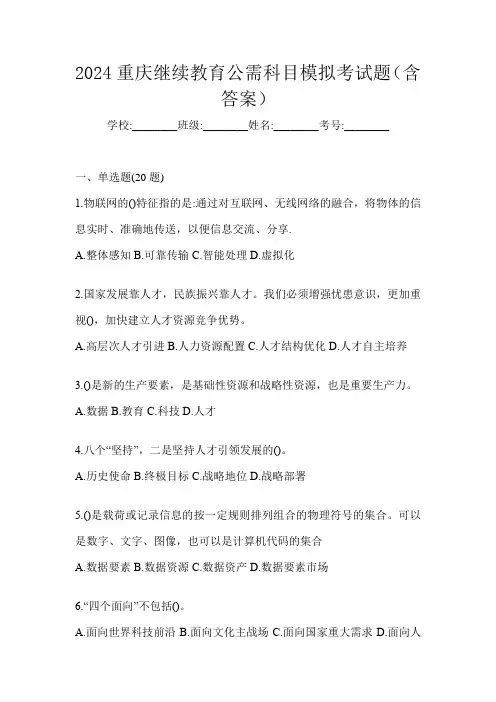 2024 重庆继续教育公需科目模拟考试题（含答案）

学校:________班级:________姓名:________考号:________

一、单选题(20 题)

1.物联网的()特征指的是:通过对互联网、无线网络的融合，将物体的信息实时、准确地传送，以便信息交流、分享.

A.整体感知 B.可靠传输 C.智能处理 D.虚拟化

2.国家发展靠人才，民族振兴靠人才。我们必须增强忧患意识，更加重视()，加快建立人才资源竞争优势。

A.高层次人才引进 B.人力资源配置 C.人才结构优化 D.人才自主培养

3.()是新的生产要素，是基础性资源和战略性资源，也是重要生产力。

A.数据 B.教育 C.科技 D.人才

4.八个“坚持”，二是坚持人才引领发展的()。

A.历史使命 B.终极目标 C.战略地位 D.战略部署

5.()是载荷或记录信息的按一定规则排列组合的物理符号的集合。可以是数字、文字、图像，也可以是计算机代码的集合

A.数据要素 B.数据资源 C.数据资产 D.数据要素市场

6.“四个面向”不包括()。

A.面向世界科技前沿 B.面向文化主战场 C.面向国家重大需求 D.面向人